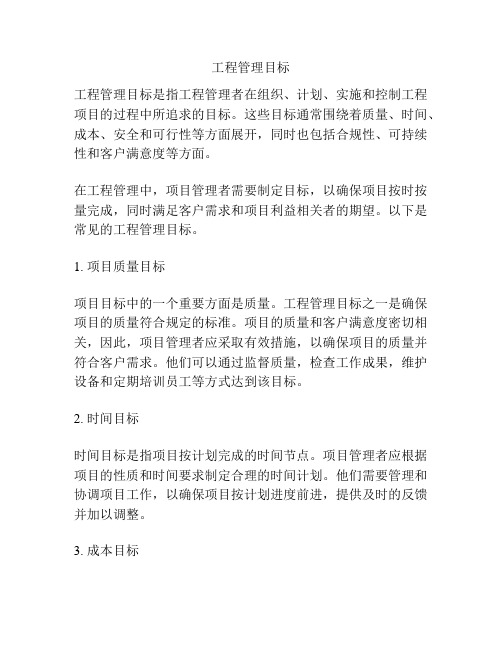 工程管理目标

工程管理目标是指工程管理者在组织、计划、实施和控制工程项目的过程中所追求的目标。这些目标通常围绕着质量、时间、成本、安全和可行性等方面展开，同时也包括合规性、可持续性和客户满意度等方面。

在工程管理中，项目管理者需要制定目标，以确保项目按时按量完成，同时满足客户需求和项目利益相关者的期望。以下是常见的工程管理目标。

1. 项目质量目标

项目目标中的一个重要方面是质量。工程管理目标之一是确保项目的质量符合规定的标准。项目的质量和客户满意度密切相关，因此，项目管理者应采取有效措施，以确保项目的质量并符合客户需求。他们可以通过监督质量，检查工作成果，维护设备和定期培训员工等方式达到该目标。

2. 时间目标

时间目标是指项目按计划完成的时间节点。项目管理者应根据项目的性质和时间要求制定合理的时间计划。他们需要管理和协调项目工作，以确保项目按计划进度前进，提供及时的反馈并加以调整。

3. 成本目标